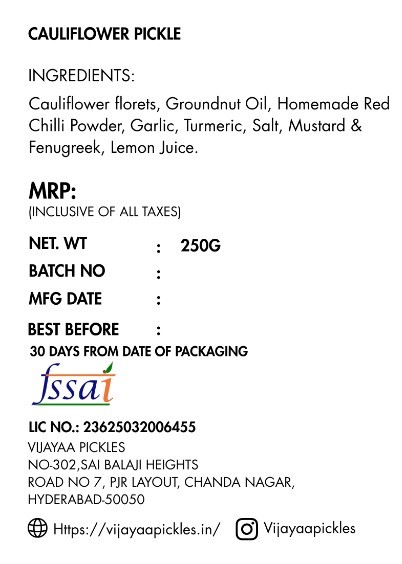 CAULIFLOWER PICKLE

INGREDIENTS:

Cauliflower florets, Groundnut Oil, Homemade Red Chilli Powder, Garlic, Turmeric, Salt, Mustard & Fenugreek, Lemon Juice.

MRP:
(INCLUSIVE OF ALL TAXES)

NET. WT : 250G
BATCH NO :
MFG DATE :
BEST BEFORE :
30 DAYS FROM DATE OF PACKAGING

fssai

LIC NO.: 23625032006455
VIJAYAA PICKLES
NO-302,SAI BALAJI HEIGHTS
ROAD NO 7, PJR LAYOUT, CHANDA NAGAR,
HYDERABAD-50050

Https://vijayaapickles.in/ Vijayaapickles